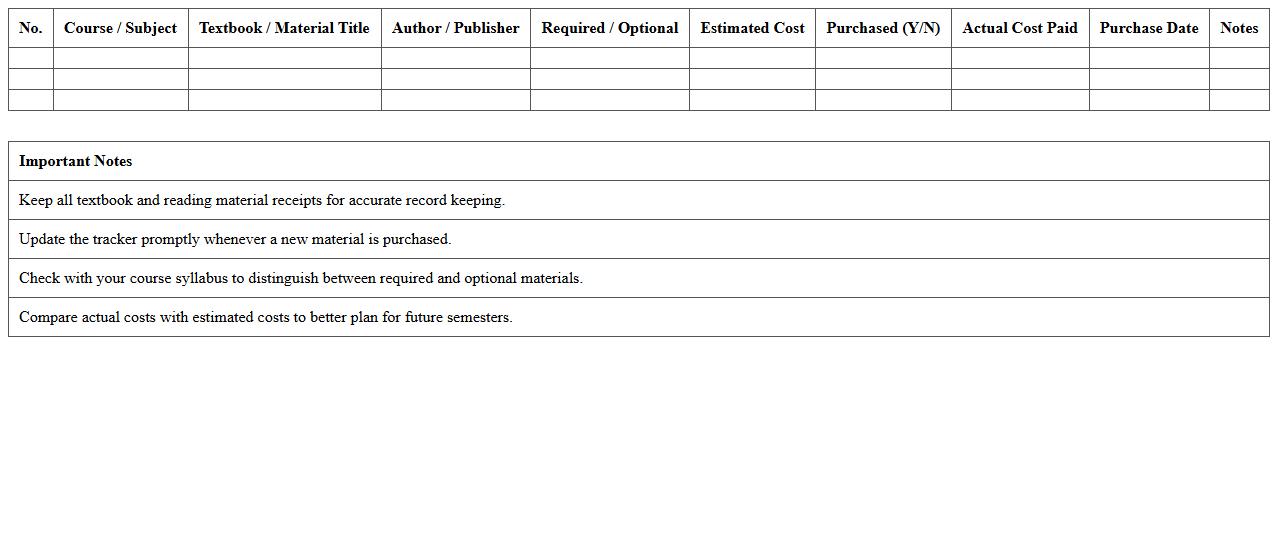 | No. | Course / Subject | Textbook / Material Title | Author / Publisher | Required / Optional | Estimated Cost | Purchased (Y/N) | Actual Cost Paid | Purchase Date | Notes |
|---|---|---|---|---|---|---|---|---|---|
| | | | | | | | | | |
| | | | | | | | | | |
| | | | | | | | | | |

| Important Notes |
|---|
| Keep all textbook and reading material receipts for accurate record keeping. |
| Update the tracker promptly whenever a new material is purchased. |
| Check with your course syllabus to distinguish between required and optional materials. |
| Compare actual costs with estimated costs to better plan for future semesters. |